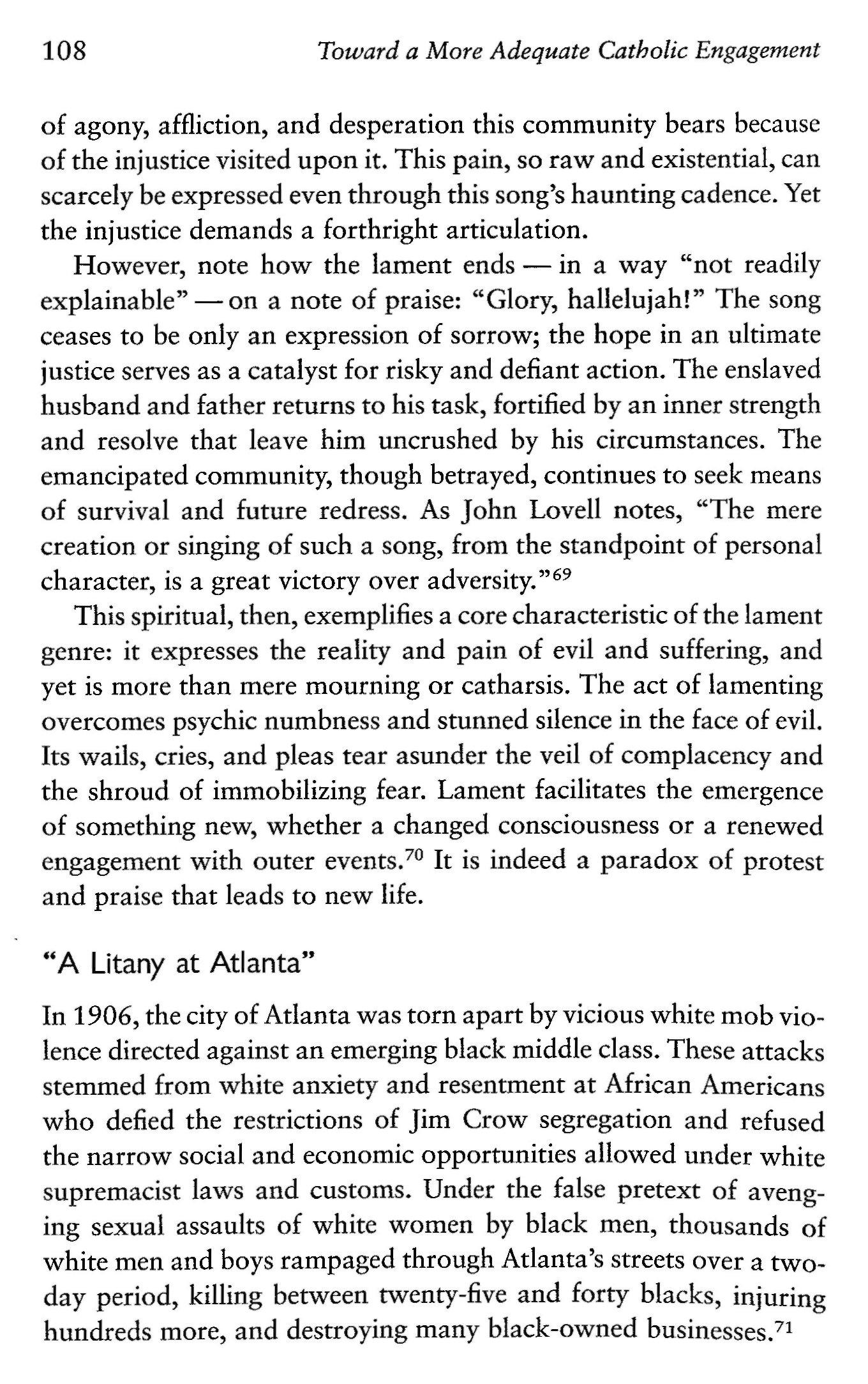 108 Toward a More Adequate Catholic Engagement

of agony, affliction, and desperation this community bears because of the injustice visited upon it. This pain, so raw and existential, can scarcely be expressed even through this song's haunting cadence. Yet the injustice demands a forthright articulation.

However, note how the lament ends — in a way "not readily explainable" — on a note of praise: "Glory, hallelujah!" The song ceases to be only an expression of sorrow; the hope in an ultimate justice serves as a catalyst for risky and defiant action. The enslaved husband and father returns to his task, fortified by an inner strength and resolve that leave him uncrushed by his circumstances. The emancipated community, though betrayed, continues to seek means of survival and future redress. As John Lovell notes, "The mere creation or singing of such a song, from the standpoint of personal character, is a great victory over adversity."$^{69}$

This spiritual, then, exemplifies a core characteristic of the lament genre: it expresses the reality and pain of evil and suffering, and yet is more than mere mourning or catharsis. The act of lamenting overcomes psychic numbness and stunned silence in the face of evil. Its wails, cries, and pleas tear asunder the veil of complacency and the shroud of immobilizing fear. Lament facilitates the emergence of something new, whether a changed consciousness or a renewed engagement with outer events.$^{70}$ It is indeed a paradox of protest and praise that leads to new life.

"A Litany at Atlanta"

In 1906, the city of Atlanta was torn apart by vicious white mob violence directed against an emerging black middle class. These attacks stemmed from white anxiety and resentment at African Americans who defied the restrictions of Jim Crow segregation and refused the narrow social and economic opportunities allowed under white supremacist laws and customs. Under the false pretext of avenging sexual assaults of white women by black men, thousands of white men and boys rampaged through Atlanta's streets over a two-day period, killing between twenty-five and forty blacks, injuring hundreds more, and destroying many black-owned businesses.$^{71}$